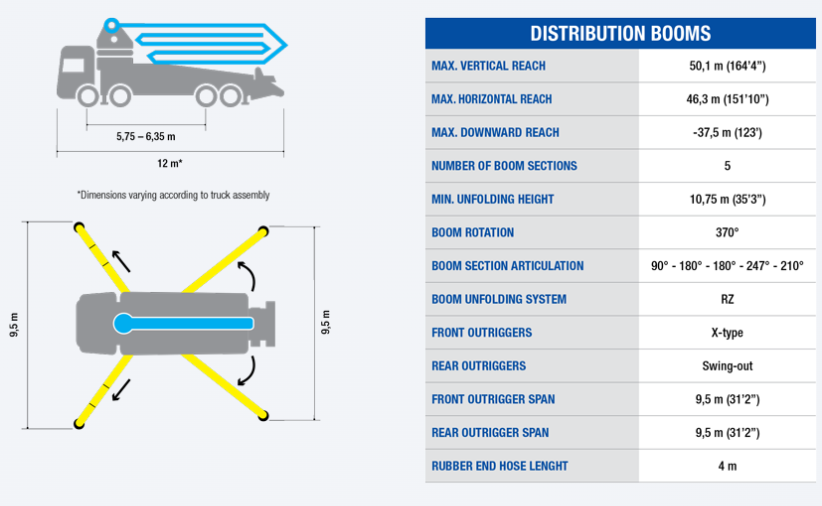 5,75 – 6,35 m

12 m*

*Dimensions varying according to truck assembly

9,5 m

9,5 m

| DISTRIBUTION BOOMS | |
|---|---|
| MAX. VERTICAL REACH | 50,1 m (164'4") |
| MAX. HORIZONTAL REACH | 46,3 m (151'10") |
| MAX. DOWNWARD REACH | -37,5 m (123') |
| NUMBER OF BOOM SECTIONS | 5 |
| MIN. UNFOLDING HEIGHT | 10,75 m (35'3") |
| BOOM ROTATION | 370° |
| BOOM SECTION ARTICULATION | 90° - 180° - 180° - 247° - 210° |
| BOOM UNFOLDING SYSTEM | RZ |
| FRONT OUTRIGGERS | X-type |
| REAR OUTRIGGERS | Swing-out |
| FRONT OUTRIGGER SPAN | 9,5 m (31'2") |
| REAR OUTRIGGER SPAN | 9,5 m (31'2") |
| RUBBER END HOSE LENGHT | 4 m |